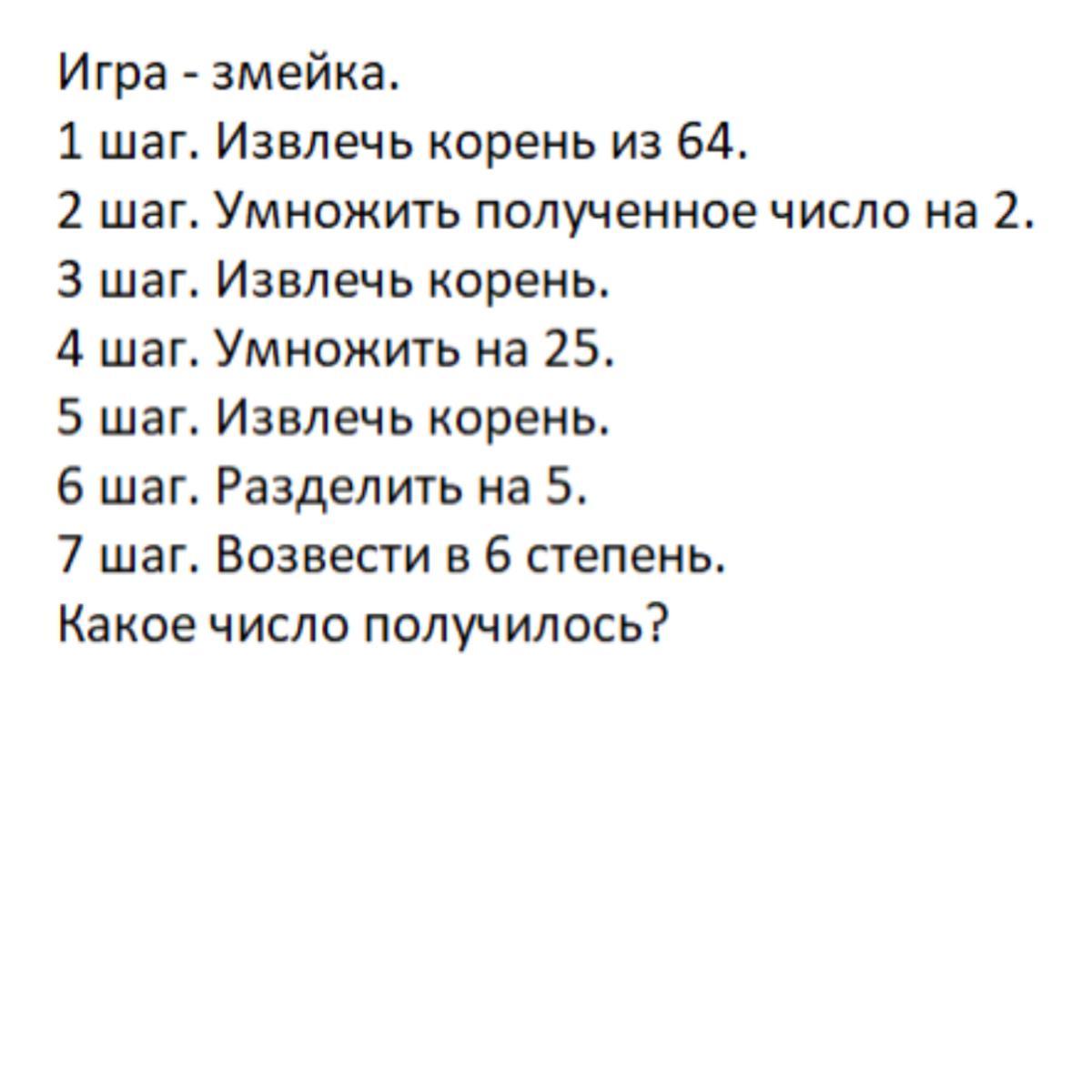 Игра - змейка.
1 шаг. Извлечь корень из 64.
2 шаг. Умножить полученное число на 2.
3 шаг. Извлечь корень.
4 шаг. Умножить на 25.
5 шаг. Извлечь корень.
6 шаг. Разделить на 5.
7 шаг. Возвести в 6 степень.
Какое число получилось?